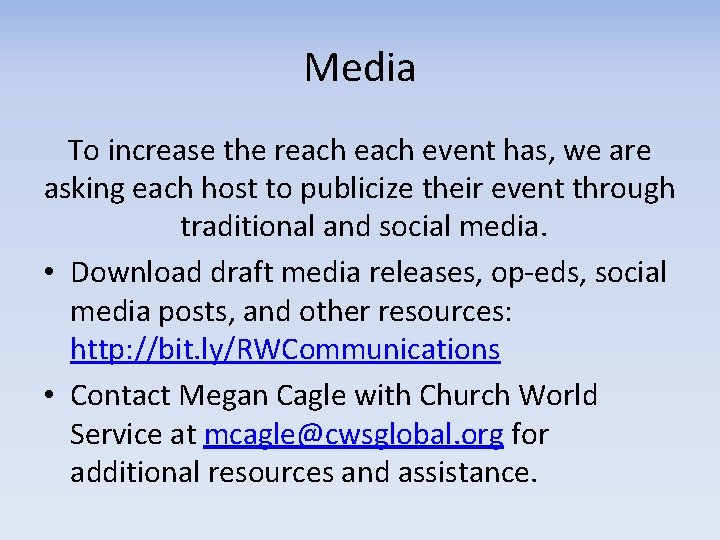 Media

To increase the reach each event has, we are asking each host to publicize their event through traditional and social media.

• Download draft media releases, op-eds, social media posts, and other resources: http://bit.ly/RWCommunications
• Contact Megan Cagle with Church World Service at mcagle@cwsglobal.org for additional resources and assistance.